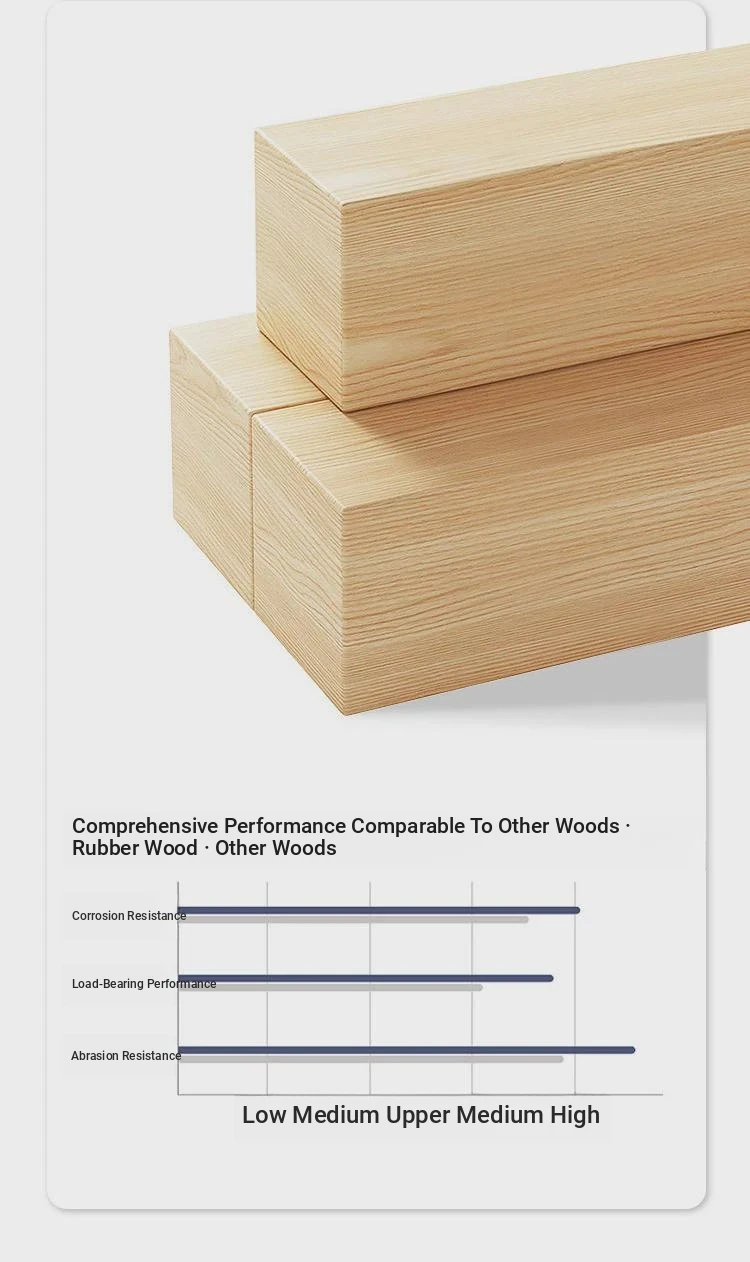 Comprehensive Performance Comparable To Other Woods · Rubber Wood · Other Woods

Corrosion Resistance

Load-Bearing Performance

Abrasion Resistance

Low Medium Upper Medium High